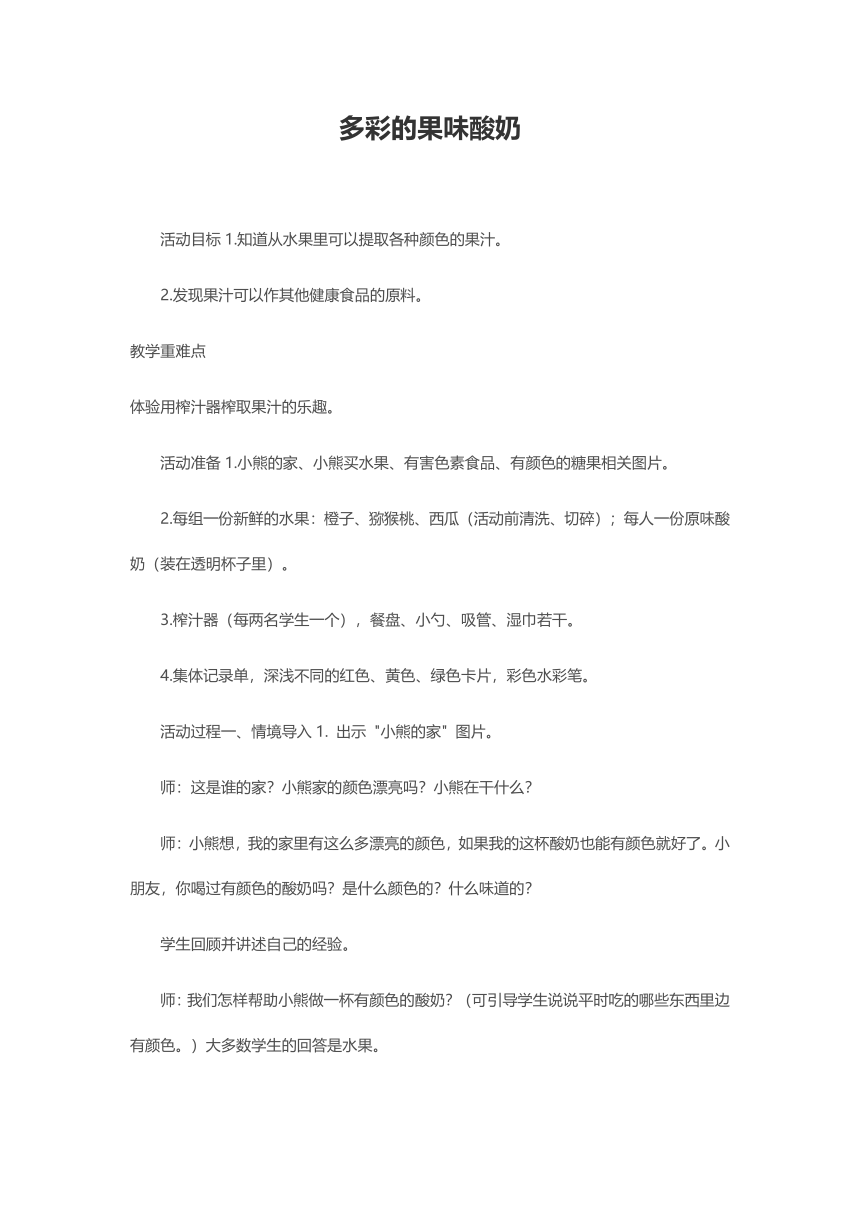 多彩的果味酸奶

活动目标 1.知道从水果里可以提取各种颜色的果汁。

2.发现果汁可以作其他健康食品的原料。

教学重难点

体验用榨汁器榨取果汁的乐趣。

活动准备 1.小熊的家、小熊买水果、有害色素食品、有颜色的糖果相关图片。

2.每组一份新鲜的水果：橙子、猕猴桃、西瓜（活动前清洗、切碎）；每人一份原味酸奶（装在透明杯子里）。

3.榨汁器（每两名学生一个），餐盘、小勺、吸管、湿巾若干。

4.集体记录单，深浅不同的红色、黄色、绿色卡片，彩色水彩笔。

活动过程一、情境导入 1. 出示"小熊的家"图片。

师：这是谁的家？小熊家的颜色漂亮吗？小熊在干什么？

师：小熊想，我的家里有这么多漂亮的颜色，如果我的这杯酸奶也能有颜色就好了。小朋友，你喝过有颜色的酸奶吗？是什么颜色的？什么味道的？

学生回顾并讲述自己的经验。

师：我们怎样帮助小熊做一杯有颜色的酸奶？（可引导学生说说平时吃的哪些东西里边有颜色。）大多数学生的回答是水果。